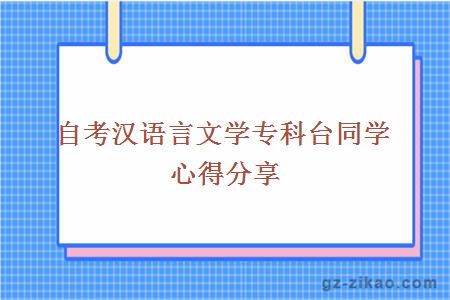 自考汉语言文学专科台同学心得分享

gz-zikao.com